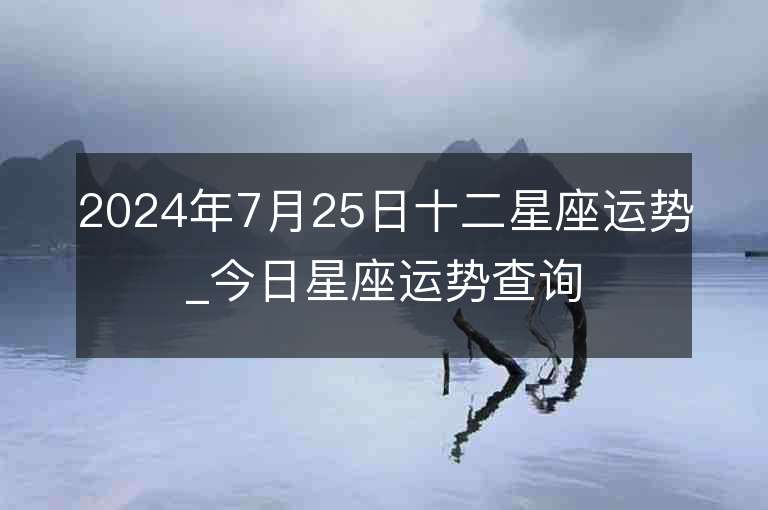 2024年7月25日十二星座运势_今日星座运势查询